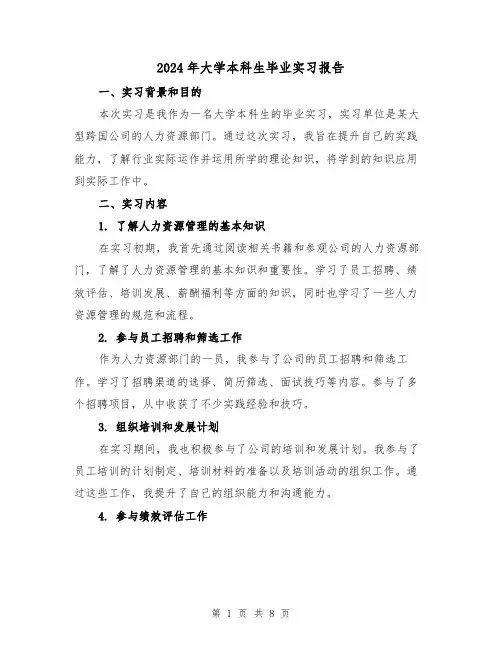 2024年大学本科生毕业实习报告

一、实习背景和目的

本次实习是我作为一名大学本科生的毕业实习，实习单位是某大型跨国公司的人力资源部门。通过这次实习，我旨在提升自己的实践能力，了解行业实际运作并运用所学的理论知识，将学到的知识应用到实际工作中。

二、实习内容

1. 了解人力资源管理的基本知识

在实习初期，我首先通过阅读相关书籍和参观公司的人力资源部门，了解了人力资源管理的基本知识和重要性。学习了员工招聘、绩效评估、培训发展、薪酬福利等方面的知识，同时也学习了一些人力资源管理的规范和流程。

2. 参与员工招聘和筛选工作

作为人力资源部门的一员，我参与了公司的员工招聘和筛选工作。学习了招聘渠道的选择、简历筛选、面试技巧等内容。参与了多个招聘项目，从中收获了不少实践经验和技巧。

3. 组织培训和发展计划

在实习期间，我也积极参与了公司的培训和发展计划。我参与了员工培训的计划制定、培训材料的准备以及培训活动的组织工作。通过这些工作，我提升了自己的组织能力和沟通能力。

4. 参与绩效评估工作

第 1 页 共 8 页